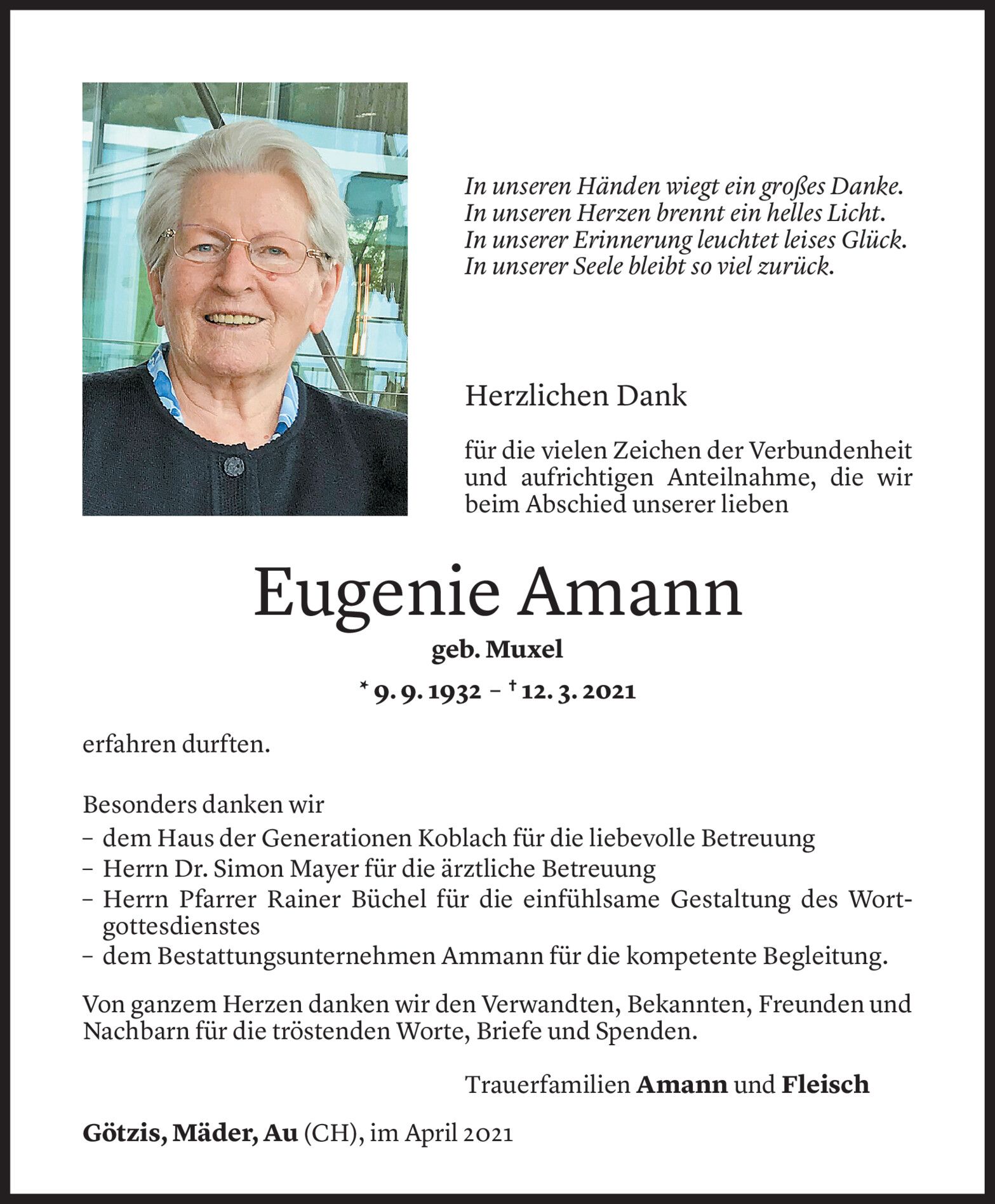 In unseren Händen wiegt ein großes Danke.
In unseren Herzen brennt ein helles Licht.
In unserer Erinnerung leuchtet leises Glück.
In unserer Seele bleibt so viel zurück.

Herzlichen Dank

für die vielen Zeichen der Verbundenheit und aufrichtigen Anteilnahme, die wir beim Abschied unserer lieben

Eugenie Amann

geb. Muxel

* 9. 9. 1932 – † 12. 3. 2021

erfahren durften.

Besonders danken wir
– dem Haus der Generationen Koblach für die liebevolle Betreuung
– Herrn Dr. Simon Mayer für die ärztliche Betreuung
– Herrn Pfarrer Rainer Büchel für die einfühlsame Gestaltung des Wortgottesdienstes
– dem Bestattungsunternehmen Ammann für die kompetente Begleitung.

Von ganzem Herzen danken wir den Verwandten, Bekannten, Freunden und Nachbarn für die tröstenden Worte, Briefe und Spenden.

Trauerfamilien Amann und Fleisch

Götzis, Mäder, Au (CH), im April 2021